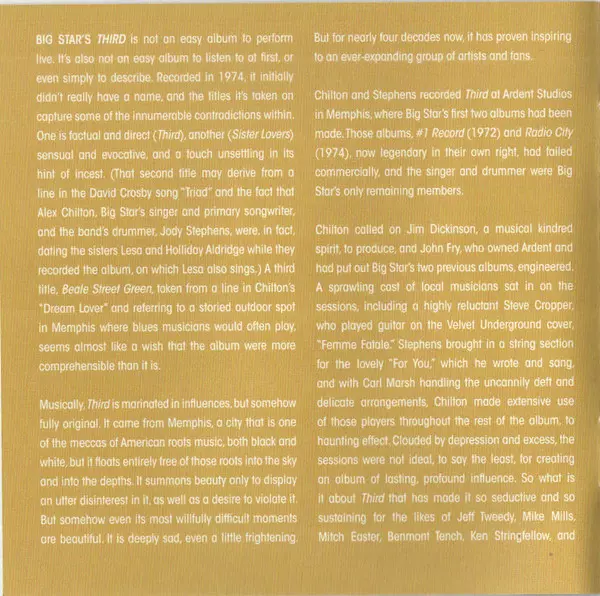 BIG STAR'S THIRD is not an easy album to perform live. It's also not an easy album to listen to at first, or even simply to describe. Recorded in 1974, it initially didn't really have a name, and the titles it's taken on capture some of the innumerable contradictions within. One is factual and direct (Third), another (Sister Lovers) sensual and evocative, and a touch unsettling in its hint of incest. (That second title may derive from a line in the David Crosby song "Triad" and the fact that Alex Chilton, Big Star's singer and primary songwriter, and the band's drummer, Jody Stephens, were, in fact, dating the sisters Lesa and Holliday Aldridge while they recorded the album, on which Lesa also sings.) A third title, Beale Street Green, taken from a line in Chilton's "Dream Lover" and referring to a storied outdoor spot in Memphis where blues musicians would often play, seems almost like a wish that the album were more comprehensible than it is.

Musically, Third is marinated in influences, but somehow fully original. It came from Memphis, a city that is one of the meccas of American roots music, both black and white, but it floats entirely free of those roots into the sky and into the depths. It summons beauty only to display an utter disinterest in it, as well as a desire to violate it. But somehow even its most willfully difficult moments are beautiful. It is deeply sad, even a little frightening. But for nearly four decades now, it has proven inspiring to an ever-expanding group of artists and fans.

Chilton and Stephens recorded Third at Ardent Studios in Memphis, where Big Star's first two albums had been made. Those albums, #1 Record (1972) and Radio City (1974), now legendary in their own right, had failed commercially, and the singer and drummer were Big Star's only remaining members.

Chilton called on Jim Dickinson, a musical kindred spirit, to produce, and John Fry, who owned Ardent and had put out Big Star's two previous albums, engineered. A sprawling cast of local musicians sat in on the sessions, including a highly reluctant Steve Cropper, who played guitar on the Velvet Underground cover, "Femme Fatale." Stephens brought in a string section for the lovely "For You," which he wrote and sang, and with Carl Marsh handling the uncannily deft and delicate arrangements, Chilton made extensive use of those players throughout the rest of the album, to haunting effect. Clouded by depression and excess, the sessions were not ideal, to say the least, for creating an album of lasting, profound influence. So what is it about Third that has made it so seductive and so sustaining for the likes of Jeff Tweedy, Mike Mills, Mitch Easter, Benmont Tench, Ken Stringfellow, and